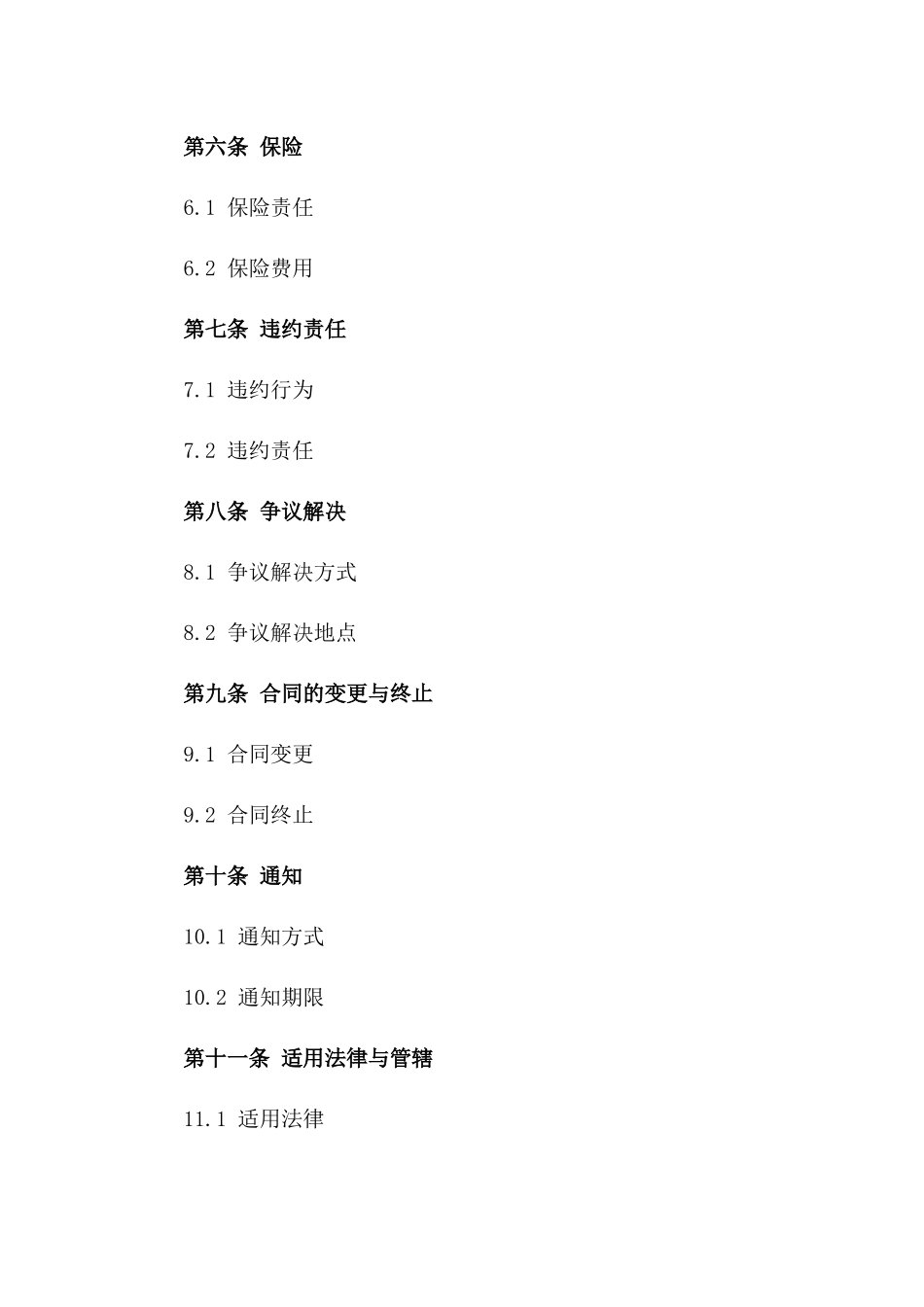 第六条 保险

6.1 保险责任

6.2 保险费用

第七条 违约责任

7.1 违约行为

7.2 违约责任

第八条 争议解决

8.1 争议解决方式

8.2 争议解决地点

第九条 合同的变更与终止

9.1 合同变更

9.2 合同终止

第十条 通知

10.1 通知方式

10.2 通知期限

第十一条 适用法律与管辖

11.1 适用法律